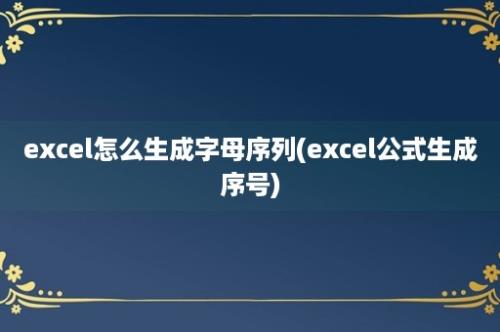 excel怎么生成字母序列(excel公式生成序号)